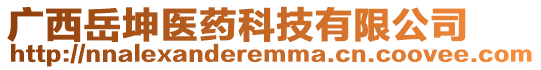 广西岳坤医药科技有限公司
http://nnalexanderemma.cn.coovee.com